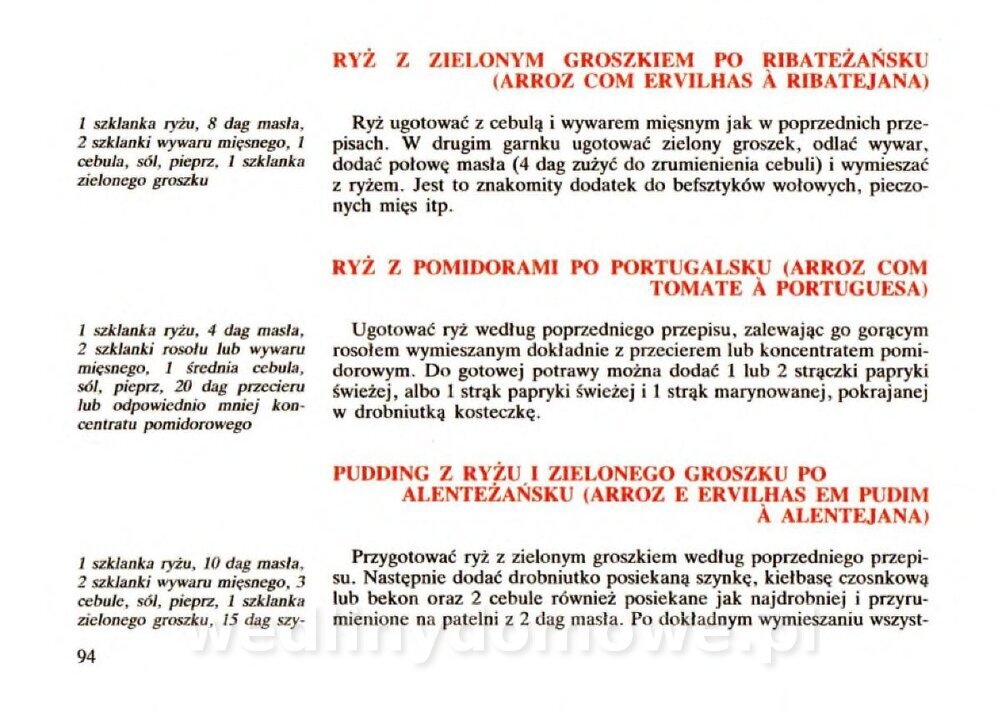 RYŻ Z ZIELONYM GROSZKIEM PO RIBATEŻAŃSKU (ARROZ COM ERVILHAS À RIBATEJANA)

1 szklanka ryżu, 8 dag masła, 2 szklanki wywaru mięsnego, 1 cebula, sól, pieprz, 1 szklanka zielonego groszku

Ryż ugotować z cebulą i wywarem mięsnym jak w poprzednich przepisach. W drugim garnku ugotować zielony groszek, odlać wywar, dodać połowę masła (4 dag zużyć do zrumienienia cebuli) i wymieszać z ryżem. Jest to znakomity dodatek do befsztyków wołowych, pieczonych mięs itp.

RYŻ Z POMIDORAMI PO PORTUGALSKU (ARROZ COM TOMATE À PORTUGUESA)

1 szklanka ryżu, 4 dag masła, 2 szklanki rosołu lub wywaru mięsnego, 1 średnia cebula, sól, pieprz, 20 dag przecieru lub odpowiednio mniej koncentratu pomidorowego

Ugotować ryż według poprzedniego przepisu, zalewając go gorącym rosołem wymieszanym dokładnie z przecierem lub koncentratem pomidorowym. Do gotowej potrawy można dodać 1 lub 2 strączki papryki świeżej, albo 1 strąk papryki świeżej i 1 strąk marynowanej, pokrajanej w drobniutką kosteczkę.

PUDDING Z RYŻU I ZIELONEGO GROSZKU PO ALENTEŻAŃSKU (ARROZ E ERVILHAS EM PUDIM À ALENTEJANA)

1 szklanka ryżu, 10 dag masła, 2 szklanki wywaru mięsnego, 3 cebule, sól, pieprz, 1 szklanka zielonego groszku, 15 dag szy-

Przygotować ryż z zielonym groszkiem według poprzedniego przepisu. Następnie dodać drobniutko posiekaną szynkę, kiełbasę czosnkową lub bekon oraz 2 cebule również posiekane jak najdrobniej i przyrumienione na patelni z 2 dag masła. Po dokładnym wymieszaniu wszyst-

94

wedlinydomowe.pl